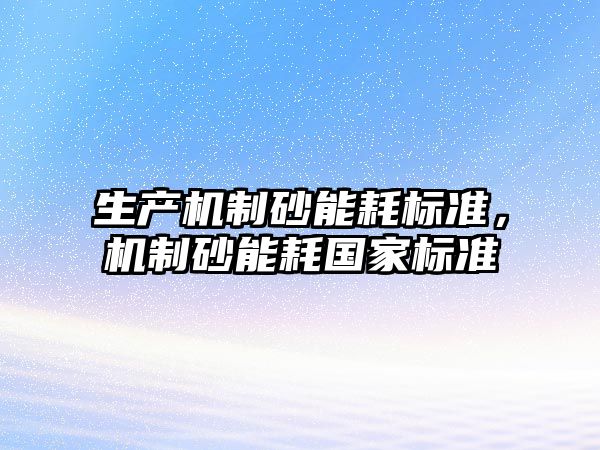 生产机制砂能耗标准，机制砂能耗国家标准